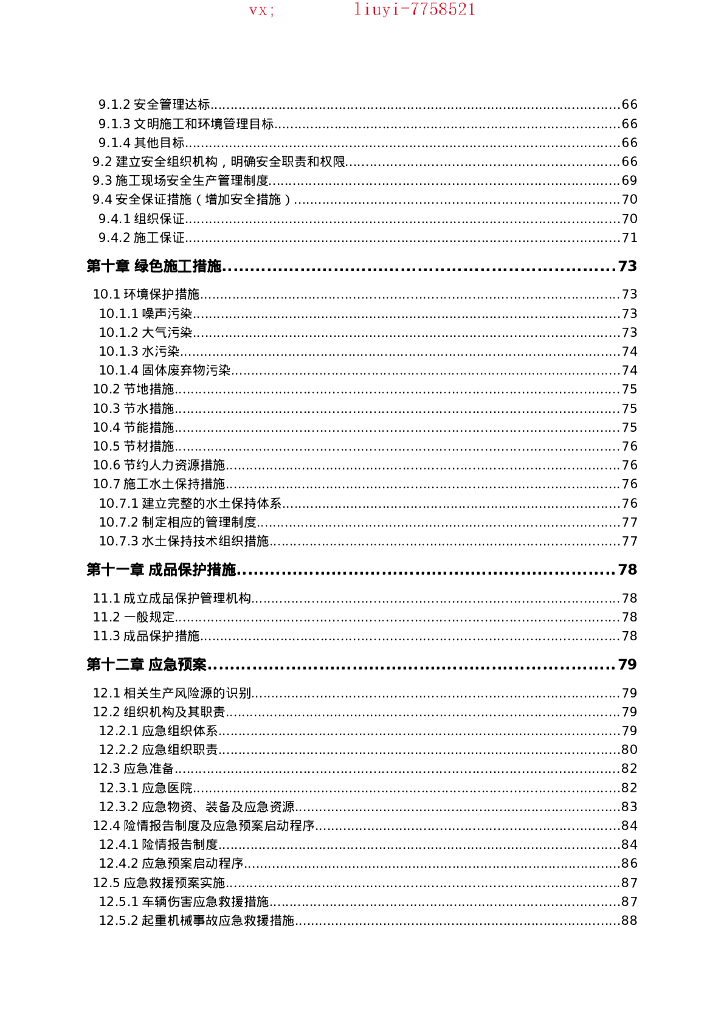 vx; liuyi-7758521

9.1.2 安全管理达标......66
9.1.3 文明施工和环境管理目标......66
9.1.4 其他目标......66
9.2 建立安全组织机构，明确安全职责和权限......66
9.3 施工现场安全生产管理制度......69
9.4 安全保证措施（增加安全措施）......70
9.4.1 组织保证......70
9.4.2 施工保证......71

第十章 绿色施工措施......73

10.1 环境保护措施......73
10.1.1 噪声污染......73
10.1.2 大气污染......73
10.1.3 水污染......74
10.1.4 固体废弃物污染......74
10.2 节地措施......75
10.3 节水措施......75
10.4 节能措施......75
10.5 节材措施......76
10.6 节约人力资源措施......76
10.7 施工水土保持措施......76
10.7.1 建立完整的水土保持体系......76
10.7.2 制定相应的管理制度......77
10.7.3 水土保持技术组织措施......77

第十一章 成品保护措施......78

11.1 成立成品保护管理机构......78
11.2 一般规定......78
11.3 成品保护措施......78

第十二章 应急预案......79

12.1 相关生产风险源的识别......79
12.2 组织机构及其职责......79
12.2.1 应急组织体系......79
12.2.2 应急组织职责......80
12.3 应急准备......82
12.3.1 应急医院......82
12.3.2 应急物资、装备及应急资源......83
12.4 险情报告制度及应急预案启动程序......84
12.4.1 险情报告制度......84
12.4.2 应急预案启动程序......86
12.5 应急救援预案实施......87
12.5.1 车辆伤害应急救援措施......87
12.5.2 起重机械事故应急救援措施......88